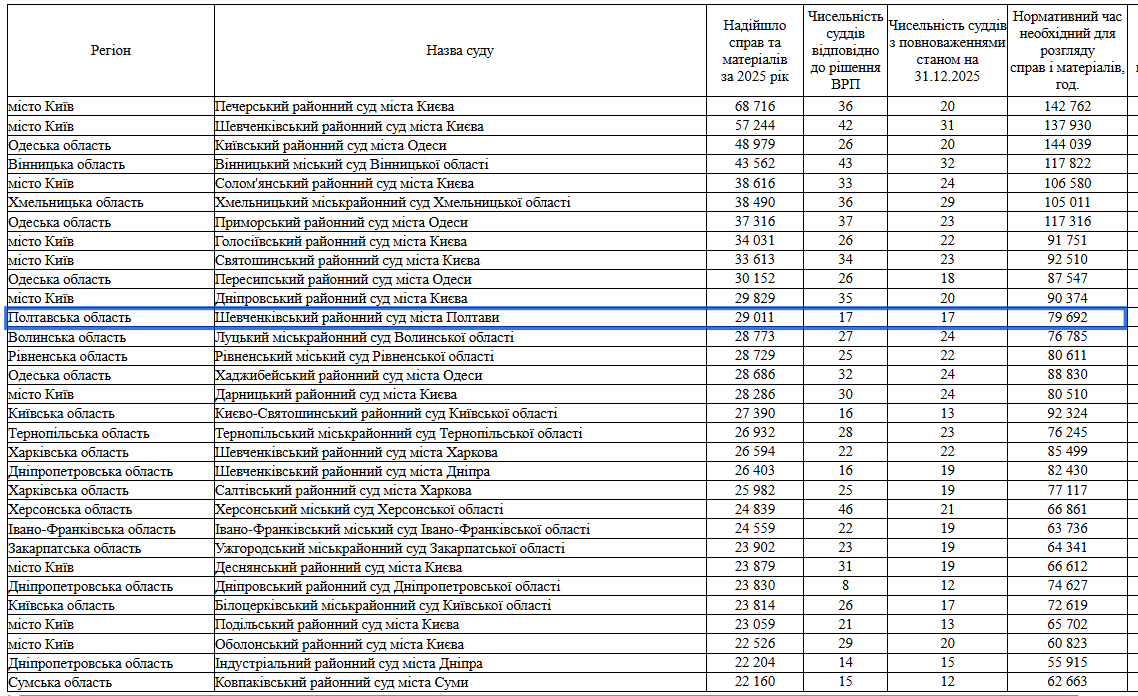 | Регіон | Назва суду | Надійшло справ та матеріалів за 2025 рік | Чисельність суддів відповідно до рішення ВРП | Чисельність суддів з повноваженнями станом на 31.12.2025 | Нормативний час необхідний для розгляду справ і матеріалів, год. |
|---|---|---|---|---|---|
| місто Київ | Печерський районний суд міста Києва | 68 716 | 36 | 20 | 142 762 |
| місто Київ | Шевченківський районний суд міста Києва | 57 244 | 42 | 31 | 137 930 |
| Одеська область | Київський районний суд міста Одеси | 48 979 | 26 | 20 | 144 039 |
| Вінницька область | Вінницький міський суд Вінницької області | 43 562 | 43 | 32 | 117 822 |
| місто Київ | Солом'янський районний суд міста Києва | 38 616 | 33 | 24 | 106 580 |
| Хмельницька область | Хмельницький міськрайонний суд Хмельницької області | 38 490 | 36 | 29 | 105 011 |
| Одеська область | Приморський районний суд міста Одеси | 37 316 | 37 | 23 | 117 316 |
| місто Київ | Голосіївський районний суд міста Києва | 34 031 | 26 | 22 | 91 751 |
| місто Київ | Святошинський районний суд міста Києва | 33 613 | 34 | 23 | 92 510 |
| Одеська область | Пересипський районний суд міста Одеси | 30 152 | 26 | 18 | 87 547 |
| місто Київ | Дніпровський районний суд міста Києва | 29 829 | 35 | 20 | 90 374 |
| Полтавська область | Шевченківський районний суд міста Полтави | 29 011 | 17 | 17 | 79 692 |
| Волинська область | Луцький міськрайонний суд Волинської області | 28 773 | 27 | 24 | 76 785 |
| Рівненська область | Рівненський міський суд Рівненської області | 28 729 | 25 | 22 | 80 611 |
| Одеська область | Хаджибейський районний суд міста Одеси | 28 686 | 32 | 24 | 88 830 |
| місто Київ | Дарницький районний суд міста Києва | 28 286 | 30 | 24 | 80 510 |
| Київська область | Києво-Святошинський районний суд Київської області | 27 390 | 16 | 13 | 92 324 |
| Тернопільська область | Тернопільський міськрайонний суд Тернопільської області | 26 932 | 28 | 23 | 76 245 |
| Харківська область | Шевченківський районний суд міста Харкова | 26 594 | 22 | 22 | 85 499 |
| Дніпропетровська область | Шевченківський районний суд міста Дніпра | 26 403 | 16 | 19 | 82 430 |
| Харківська область | Салтівський районний суд міста Харкова | 25 982 | 25 | 19 | 77 117 |
| Херсонська область | Херсонський міський суд Херсонської області | 24 839 | 46 | 21 | 66 861 |
| Івано-Франківська область | Івано-Франківський міський суд Івано-Франківської області | 24 559 | 22 | 19 | 63 736 |
| Закарпатська область | Ужгородський міськрайонний суд Закарпатської області | 23 902 | 23 | 19 | 64 341 |
| місто Київ | Деснянський районний суд міста Києва | 23 879 | 31 | 19 | 66 612 |
| Дніпропетровська область | Дніпровський районний суд Дніпропетровської області | 23 830 | 8 | 12 | 74 627 |
| Київська область | Білоцерківський міськрайонний суд Київської області | 23 814 | 26 | 17 | 72 619 |
| місто Київ | Подільський районний суд міста Києва | 23 059 | 21 | 13 | 65 702 |
| місто Київ | Оболонський районний суд міста Києва | 22 526 | 29 | 20 | 60 823 |
| Дніпропетровська область | Індустріальний районний суд міста Дніпра | 22 204 | 14 | 15 | 55 915 |
| Сумська область | Ковпаківський районний суд міста Суми | 22 160 | 15 | 12 | 62 663 |